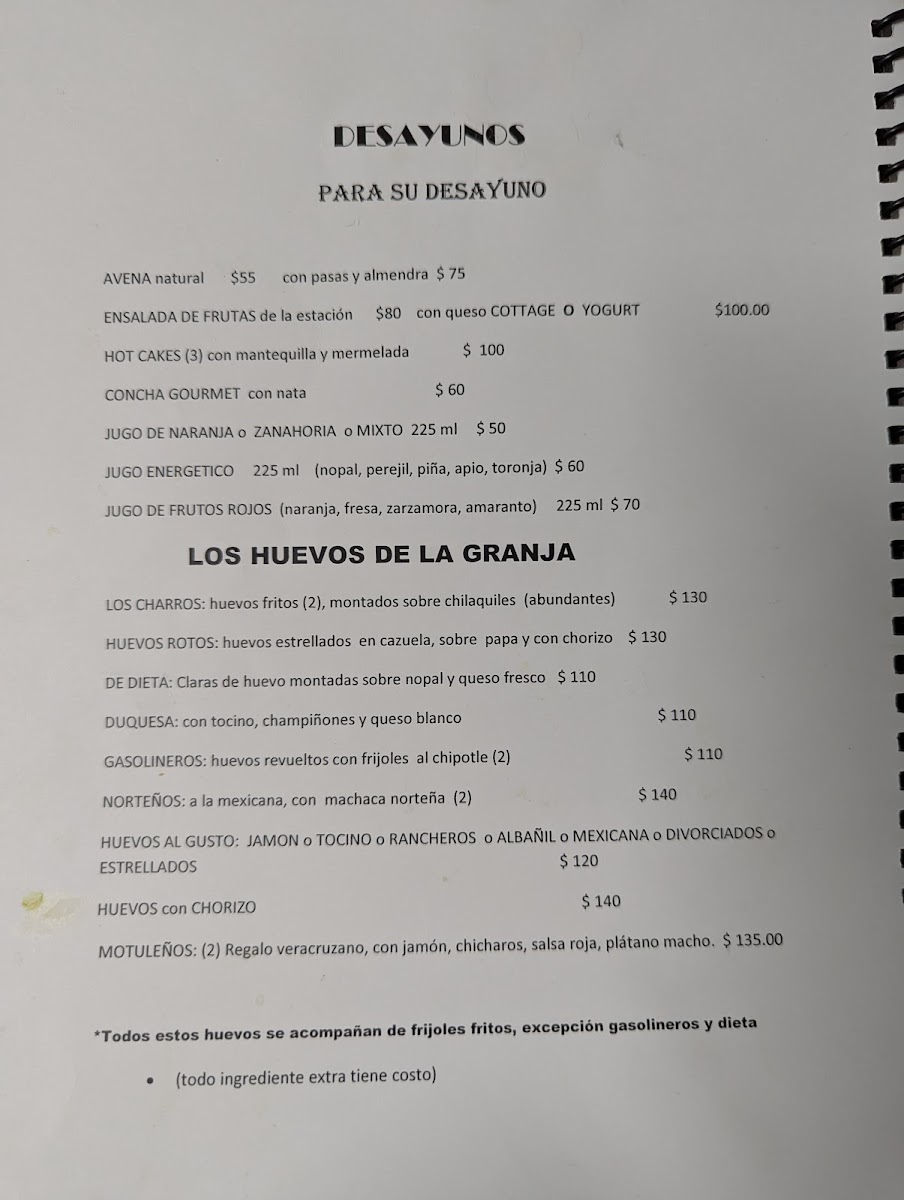 DESAYUNOS

PARA SU DESAYUNO

AVENA natural $55 con pasas y almendra $ 75

ENSALADA DE FRUTAS de la estación $80 con queso COTTAGE O YOGURT $100.00

HOT CAKES (3) con mantequilla y mermelada $ 100

CONCHA GOURMET con nata $ 60

JUGO DE NARANJA o ZANAHORIA o MIXTO 225 ml $ 50

JUGO ENERGETICO 225 ml (nopal, perejil, piña, apio, toronja) $ 60

JUGO DE FRUTOS ROJOS (naranja, fresa, zarzamora, amaranto) 225 ml $ 70

LOS HUEVOS DE LA GRANJA

LOS CHARROS: huevos fritos (2), montados sobre chilaquiles (abundantes) $ 130

HUEVOS ROTOS: huevos estrellados en cazuela, sobre papa y con chorizo $ 130

DE DIETA: Claras de huevo montadas sobre nopal y queso fresco $ 110

DUQUESA: con tocino, champiñones y queso blanco $ 110

GASOLINEROS: huevos revueltos con frijoles al chipotle (2) $ 110

NORTEÑOS: a la mexicana, con machaca norteña (2) $ 140

HUEVOS AL GUSTO: JAMON o TOCINO o RANCHEROS o ALBAÑIL o MEXICANA o DIVORCIADOS o ESTRELLADOS $ 120

HUEVOS con CHORIZO $ 140

MOTULEÑOS: (2) Regalo veracruzano, con jamón, chicharos, salsa roja, plátano macho. $ 135.00

*Todos estos huevos se acompañan de frijoles fritos, excepción gasolineros y dieta

• (todo ingrediente extra tiene costo)